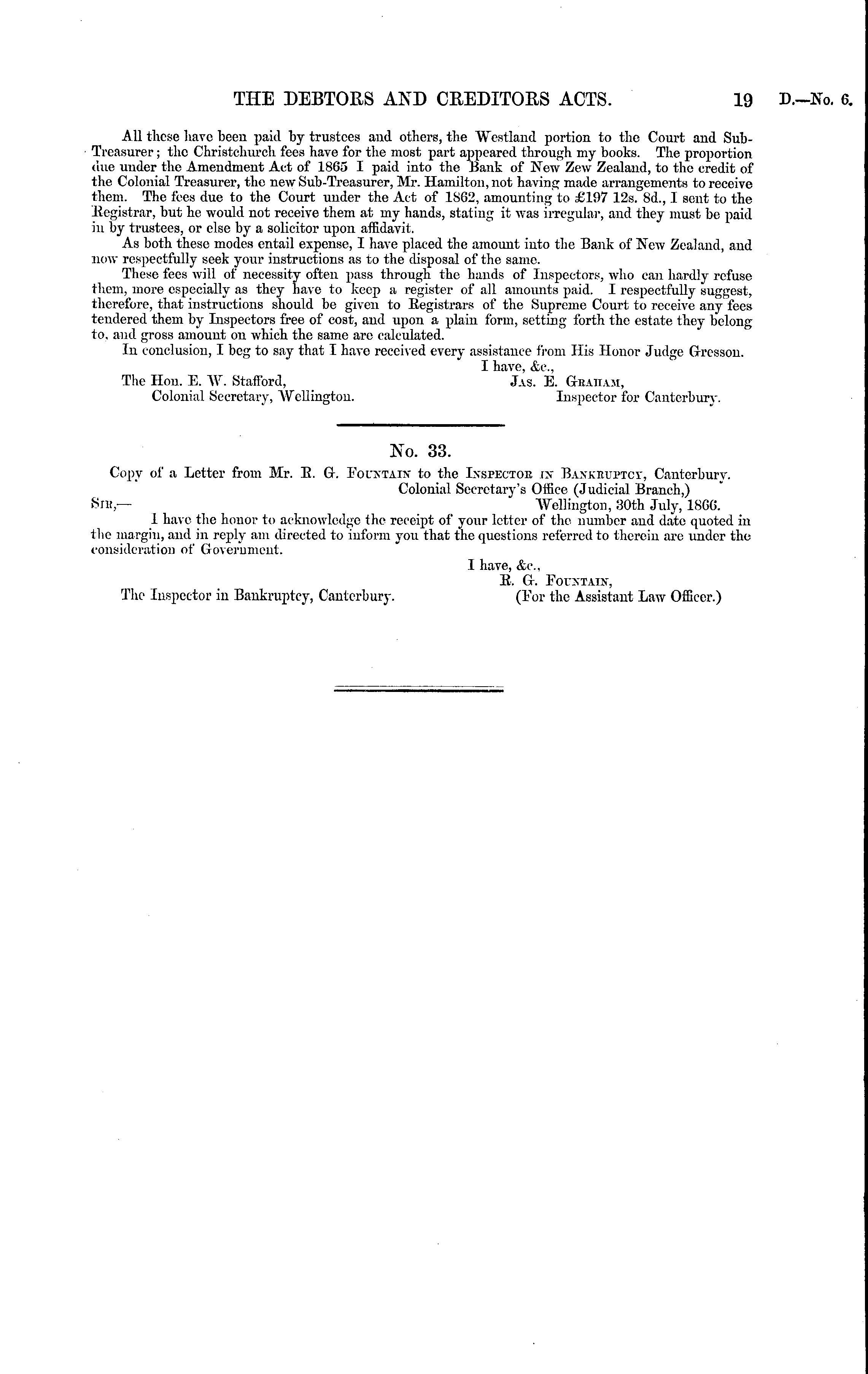 THE DEBTORS AND CREDITORS ACTS. 19 D.—No. 6.

All these have been paid by trustees and others, the Westland portion to the Court and Sub-Treasurer; the Christchurch fees have for the most part appeared through my books. The proportion due under the Amendment Act of 1865 I paid into the Bank of New Zew Zealand, to the credit of the Colonial Treasurer, the new Sub-Treasurer, Mr. Hamilton, not having made arrangements to receive them. The fees due to the Court under the Act of 1862, amounting to £197 12s. 8d., I sent to the Registrar, but he would not receive them at my hands, stating it was irregular, and they must be paid in by trustees, or else by a solicitor upon affidavit.

As both these modes entail expense, I have placed the amount into the Bank of New Zealand, and now respectfully seek your instructions as to the disposal of the same.

These fees will of necessity often pass through the hands of Inspectors, who can hardly refuse them, more especially as they have to keep a register of all amounts paid. I respectfully suggest, therefore, that instructions should be given to Registrars of the Supreme Court to receive any fees tendered them by Inspectors free of cost, and upon a plain form, setting forth the estate they belong to, and gross amount on which the same are calculated.

In conclusion, I beg to say that I have received every assistance from His Honor Judge Gresson.

I have, &c.,
Jas. E. Graham,
Inspector for Canterbury.

The Hon. E. W. Stafford,
Colonial Secretary, Wellington.

No. 33.

Copy of a Letter from Mr. R. G. Fountain to the Inspector in Bankruptcy, Canterbury.

Colonial Secretary's Office (Judicial Branch,)
Wellington, 30th July, 1866.

Sir,—

I have the honor to acknowledge the receipt of your letter of the number and date quoted in the margin, and in reply am directed to inform you that the questions referred to therein are under the consideration of Government.

I have, &c.,
R. G. Fountain,
(For the Assistant Law Officer.)

The Inspector in Bankruptcy, Canterbury.